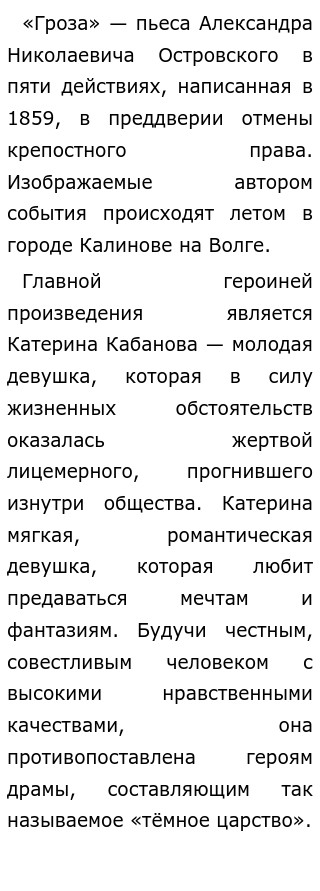 «Гроза» — пьеса Александра Николаевича Островского в пяти действиях, написанная в 1859, в преддверии отмены крепостного права. Изображаемые автором события происходят летом в городе Калинове на Волге.

Главной героиней произведения является Катерина Кабанова — молодая девушка, которая в силу жизненных обстоятельств оказалась жертвой лицемерного, прогнившего изнутри общества. Катерина мягкая, романтическая девушка, которая любит предаваться мечтам и фантазиям. Будучи честным, совестливым человеком с высокими нравственными качествами, она противопоставлена героям драмы, составляющим так называемое «тёмное царство».